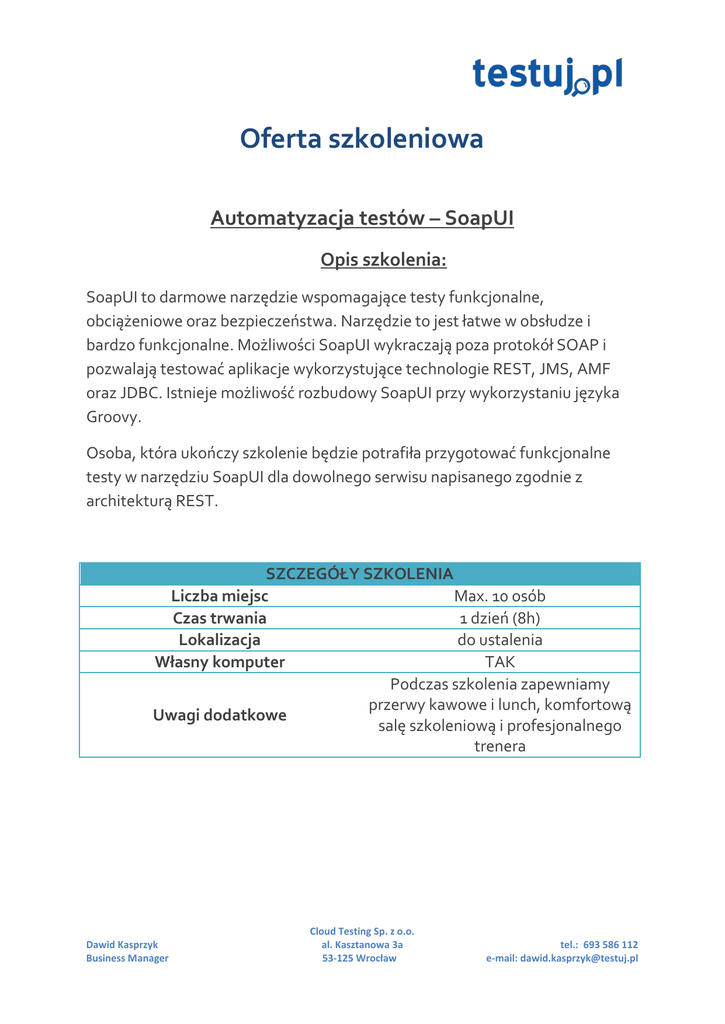 testuj.pl

Oferta szkoleniowa

Automatyzacja testów – SoapUI

Opis szkolenia:

SoapUI to darmowe narzędzie wspomagające testy funkcjonalne, obciążeniowe oraz bezpieczeństwa. Narzędzie to jest łatwe w obsłudze i bardzo funkcjonalne. Możliwości SoapUI wykraczają poza protokół SOAP i pozwalają testować aplikacje wykorzystujące technologie REST, JMS, AMF oraz JDBC. Istnieje możliwość rozbudowy SoapUI przy wykorzystaniu języka Groovy.

Osoba, która ukończy szkolenie będzie potrafiła przygotować funkcjonalne testy w narzędziu SoapUI dla dowolnego serwisu napisanego zgodnie z architekturą REST.

| SZCZEGÓŁY SZKOLENIA | |
|---|---|
| Liczba miejsc | Max. 10 osób |
| Czas trwania | 1 dzień (8h) |
| Lokalizacja | do ustalenia |
| Własny komputer | TAK |
| Uwagi dodatkowe | Podczas szkolenia zapewniamy przerwy kawowe i lunch, komfortową salę szkoleniową i profesjonalnego trenera |

Dawid Kasprzyk
Business Manager

Cloud Testing Sp. z o.o.
al. Kasztanowa 3a
53-125 Wrocław

tel.: 693 586 112
e-mail: dawid.kasprzyk@testuj.pl